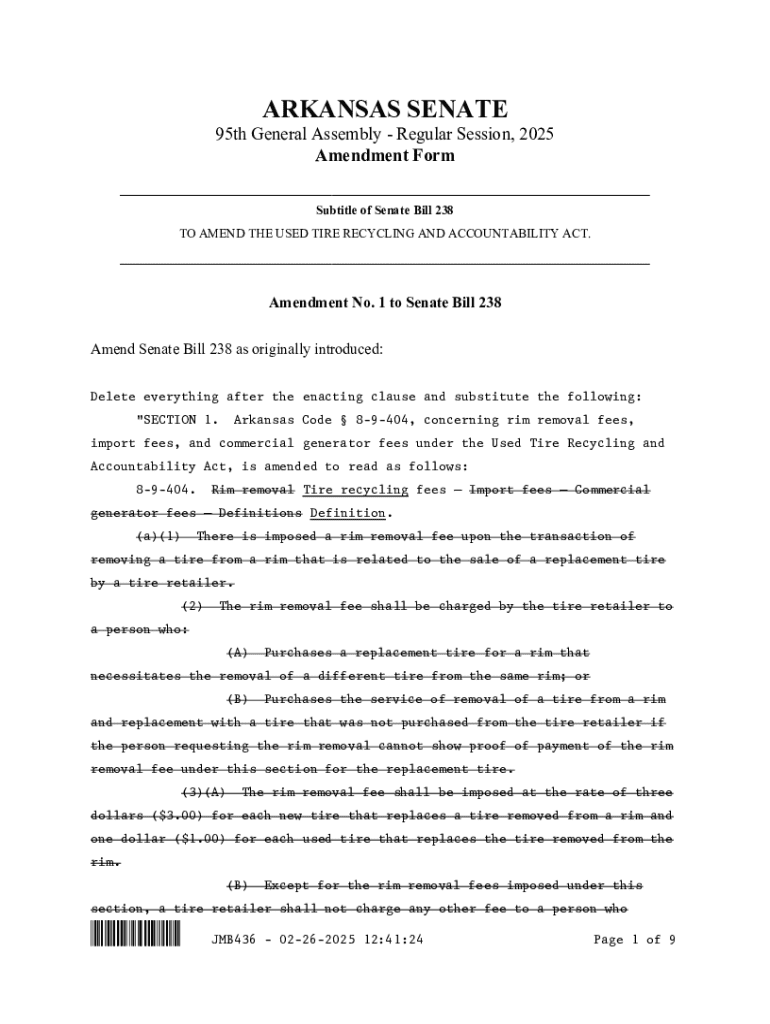 ARKANSAS SENATE
95th General Assembly - Regular Session, 2025
Amendment Form

Subtitle of Senate Bill 238
TO AMEND THE USED TIRE RECYCLING AND ACCOUNTABILITY ACT.

Amendment No. 1 to Senate Bill 238

Amend Senate Bill 238 as originally introduced:

Delete everything after the enacting clause and substitute the following:
"SECTION 1. Arkansas Code § 8-9-404, concerning rim removal fees, import fees, and commercial generator fees under the Used Tire Recycling and Accountability Act, is amended to read as follows:

8-9-404. Rim removal Tire recycling fees — Import fees — Commercial generator fees — Definitions Definition.

(a)(1) There is imposed a rim removal fee upon the transaction of removing a tire from a rim that is related to the sale of a replacement tire by a tire retailer.

(2) The rim removal fee shall be charged by the tire retailer to a person who:

(A) Purchases a replacement tire for a rim that necessitates the removal of a different tire from the same rim; or

(B) Purchases the service of removal of a tire from a rim and replacement with a tire that was not purchased from the tire retailer if the person requesting the rim removal cannot show proof of payment of the rim removal fee under this section for the replacement tire.

(3)(A) The rim removal fee shall be imposed at the rate of three dollars ($3.00) for each new tire that replaces a tire removed from a rim and one dollar ($1.00) for each used tire that replaces the tire removed from the rim.

(B) Except for the rim removal fees imposed under this section, a tire retailer shall not charge any other fee to a person who

JMB436 - 02-26-2025 12:41:24 Page 1 of 9